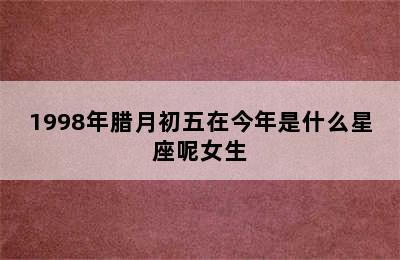 1998年腊月初五在今年是什么星座呢女生